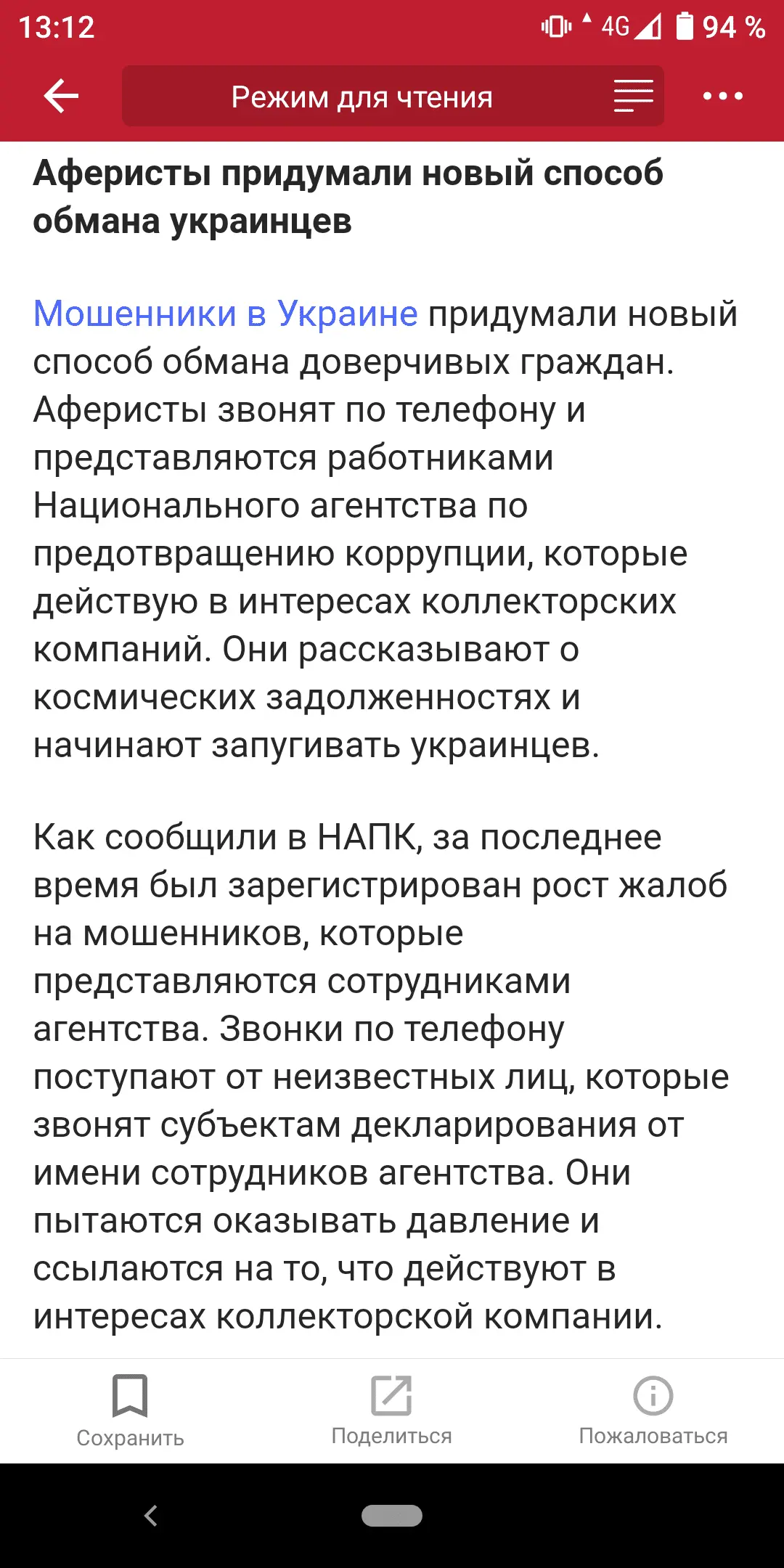 13:12 4G 94 %

Режим для чтения

Аферисты придумали новый способ обмана украинцев

Мошенники в Украине придумали новый способ обмана доверчивых граждан. Аферисты звонят по телефону и представляются работниками Национального агентства по предотвращению коррупции, которые действую в интересах коллекторских компаний. Они рассказывают о космических задолженностях и начинают запугивать украинцев.

Как сообщили в НАПК, за последнее время был зарегистрирован рост жалоб на мошенников, которые представляются сотрудниками агентства. Звонки по телефону поступают от неизвестных лиц, которые звонят субъектам декларирования от имени сотрудников агентства. Они пытаются оказывать давление и ссылаются на то, что действуют в интересах коллекторской компании.

Сохранить Поделиться Пожаловаться